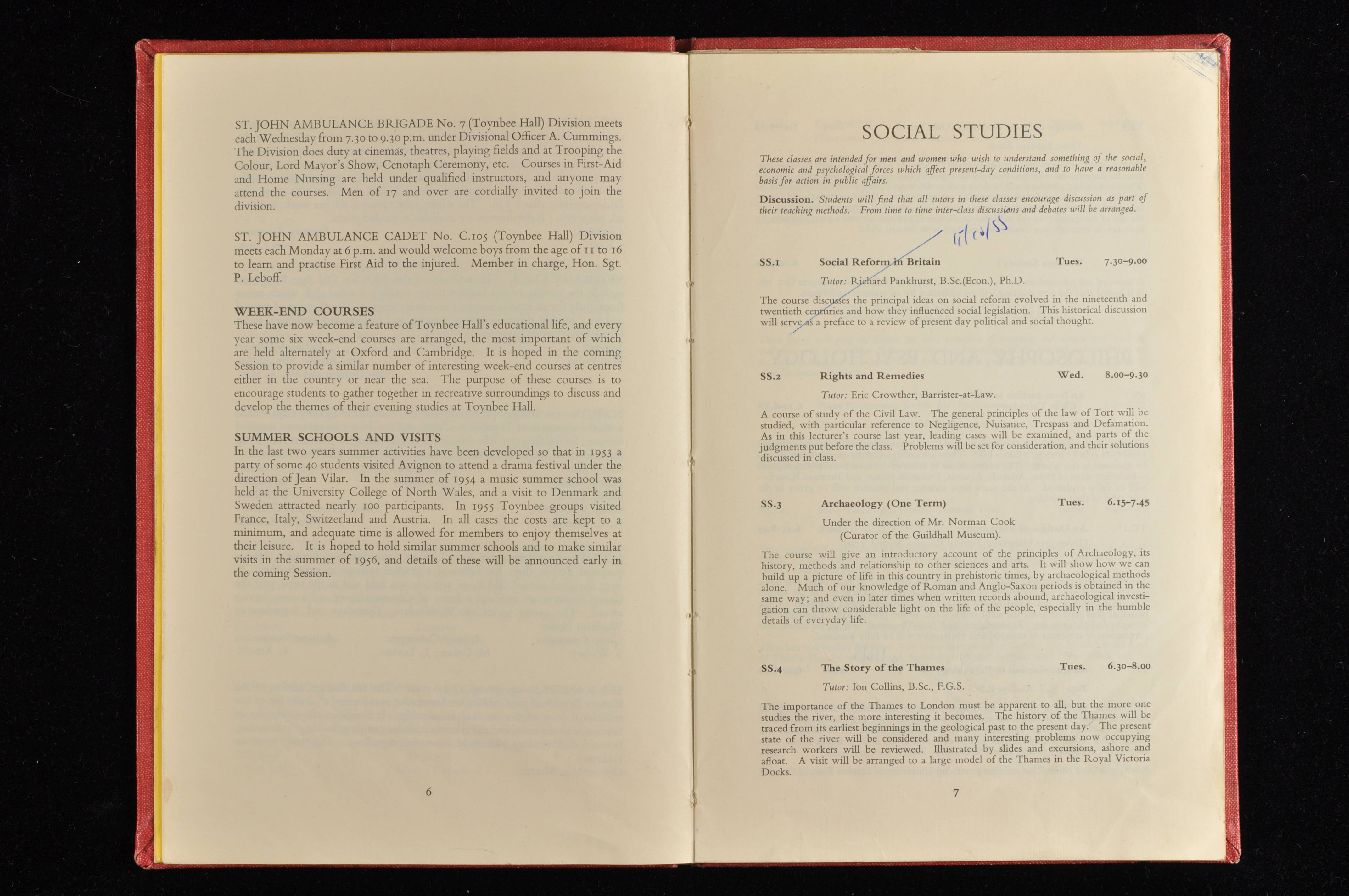 ST. JOHN AMBULANCE BRIGADE No. 7 (Toynbee Hall) Division meets each Wednesday from 7.30 to 9.30 p.m. under Divisional Officer A. Cummings. The Division does duty at cinemas, theatres, playing fields and at Trooping the Colour, Lord Mayor's Show, Cenotaph Ceremony, etc. Courses in First-Aid and Home Nursing are held under qualified instructors, and anyone may attend the courses. Men of 17 and over are cordially invited to join the division.

ST. JOHN AMBULANCE CADET No. C.105 (Toynbee Hall) Division meets each Monday at 6 p.m. and would welcome boys from the age of 11 to 16 to learn and practise First Aid to the injured. Member in charge, Hon. Sgt. P. Leboff.

WEEK-END COURSES
These have now become a feature of Toynbee Hall's educational life, and every year some six week-end courses are arranged, the most important of which are held alternately at Oxford and Cambridge. It is hoped in the coming Session to provide a similar number of interesting week-end courses at centres either in the country or near the sea. The purpose of these courses is to encourage students to gather together in recreative surroundings to discuss and develop the themes of their evening studies at Toynbee Hall.

SUMMER SCHOOLS AND VISITS
In the last two years summer activities have been developed so that in 1953 a party of some 40 students visited Avignon to attend a drama festival under the direction of Jean Vilar. In the summer of 1954 a music summer school was held at the University College of North Wales, and a visit to Denmark and Sweden attracted nearly 100 participants. In 1955 Toynbee groups visited France, Italy, Switzerland and Austria. In all cases the costs are kept to a minimum, and adequate time is allowed for members to enjoy themselves at their leisure. It is hoped to hold similar summer schools and to make similar visits in the summer of 1956, and details of these will be announced early in the coming Session.

6

SOCIAL STUDIES

These classes are intended for men and women who wish to understand something of the social, economic and psychological forces which affect present-day conditions, and to have a reasonable basis for action in public affairs.

Discussion. Students will find that all tutors in these classes encourage discussion as part of their teaching methods. From time to time inter-class discussions and debates will be arranged.

11/10/55

SS.1 Social Reform in Britain Tues. 7.30–9.00

Tutor: Richard Pankhurst, B.Sc.(Econ.), Ph.D.

The course discusses the principal ideas on social reform evolved in the nineteenth and twentieth centuries and how they influenced social legislation. This historical discussion will serve as a preface to a review of present day political and social thought.

SS.2 Rights and Remedies Wed. 8.00–9.30

Tutor: Eric Crowther, Barrister-at-Law.

A course of study of the Civil Law. The general principles of the law of Tort will be studied, with particular reference to Negligence, Nuisance, Trespass and Defamation. As in this lecturer's course last year, leading cases will be examined, and parts of the judgments put before the class. Problems will be set for consideration, and their solutions discussed in class.

SS.3 Archaeology (One Term) Tues. 6.15–7.45

Under the direction of Mr. Norman Cook (Curator of the Guildhall Museum).

The course will give an introductory account of the principles of Archaeology, its history, methods and relationship to other sciences and arts. It will show how we can build up a picture of life in this country in prehistoric times, by archaeological methods alone. Much of our knowledge of Roman and Anglo-Saxon periods is obtained in the same way; and even in later times when written records abound, archaeological investigation can throw considerable light on the life of the people, especially in the humble details of everyday life.

SS.4 The Story of the Thames Tues. 6.30–8.00

Tutor: Ion Collins, B.Sc., F.G.S.

The importance of the Thames to London must be apparent to all, but the more one studies the river, the more interesting it becomes. The history of the Thames will be traced from its earliest beginnings in the geological past to the present day. The present state of the river will be considered and many interesting problems now occupying research workers will be reviewed. Illustrated by slides and excursions, ashore and afloat. A visit will be arranged to a large model of the Thames in the Royal Victoria Docks.

7